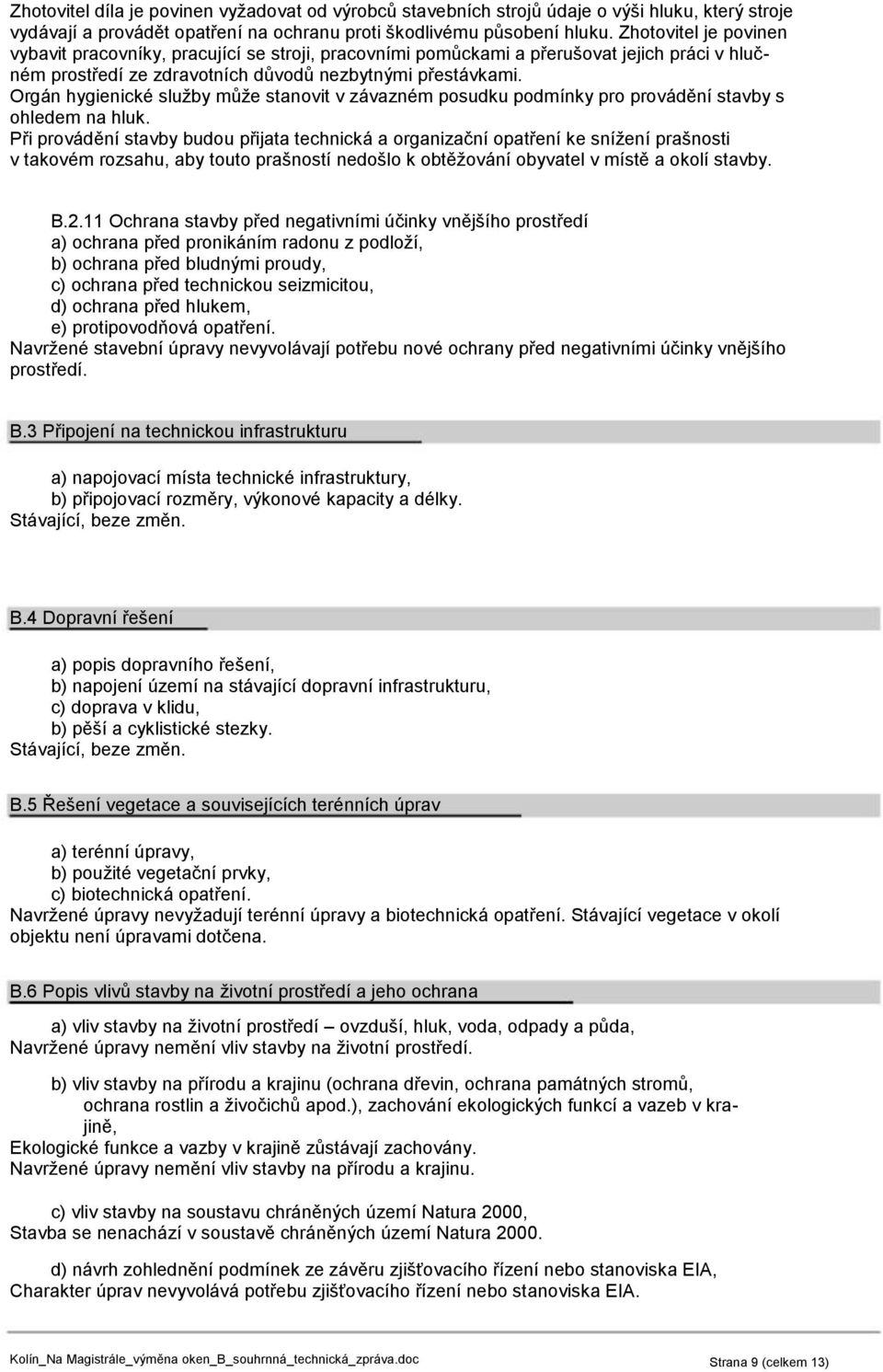 Zhotovitel díla je povinen vyžadovat od výrobců stavebních strojů údaje o výši hluku, který stroje vydávají a provádět opatření na ochranu proti škodlivému působení hluku. Zhotovitel je povinen vybavit pracovníky, pracující se stroji, pracovními pomůckami a přerušovat jejich práci v hlučném prostředí ze zdravotních důvodů nezbytnými přestávkami.
Orgán hygienické služby může stanovit v závazném posudku podmínky pro provádění stavby s ohledem na hluk.
Při provádění stavby budou přijata technická a organizační opatření ke snížení prašnosti v takovém rozsahu, aby touto prašností nedošlo k obtěžování obyvatel v místě a okolí stavby.

B.2.11 Ochrana stavby před negativními účinky vnějšího prostředí
a) ochrana před pronikáním radonu z podloží,
b) ochrana před bludnými proudy,
c) ochrana před technickou seizmicitou,
d) ochrana před hlukem,
e) protipovodňová opatření.
Navržené stavební úpravy nevyvolávají potřebu nové ochrany před negativními účinky vnějšího prostředí.

B.3 Připojení na technickou infrastrukturu

a) napojovací místa technické infrastruktury,
b) připojovací rozměry, výkonové kapacity a délky.
Stávající, beze změn.

B.4 Dopravní řešení

a) popis dopravního řešení,
b) napojení území na stávající dopravní infrastrukturu,
c) doprava v klidu,
b) pěší a cyklistické stezky.
Stávající, beze změn.

B.5 Řešení vegetace a souvisejících terénních úprav

a) terénní úpravy,
b) použité vegetační prvky,
c) biotechnická opatření.
Navržené úpravy nevyžadují terénní úpravy a biotechnická opatření. Stávající vegetace v okolí objektu není úpravami dotčena.

B.6 Popis vlivů stavby na životní prostředí a jeho ochrana

a) vliv stavby na životní prostředí – ovzduší, hluk, voda, odpady a půda,
Navržené úpravy nemění vliv stavby na životní prostředí.

b) vliv stavby na přírodu a krajinu (ochrana dřevin, ochrana památných stromů, ochrana rostlin a živočichů apod.), zachování ekologických funkcí a vazeb v krajině,
Ekologické funkce a vazby v krajině zůstávají zachovány.
Navržené úpravy nemění vliv stavby na přírodu a krajinu.

c) vliv stavby na soustavu chráněných území Natura 2000,
Stavba se nenachází v soustavě chráněných území Natura 2000.

d) návrh zohlednění podmínek ze závěru zjišťovacího řízení nebo stanoviska EIA,
Charakter úprav nevyvolává potřebu zjišťovacího řízení nebo stanoviska EIA.

Kolín_Na Magistrále_výměna oken_B_souhrnná_technická_zpráva.doc
Strana 9 (celkem 13)